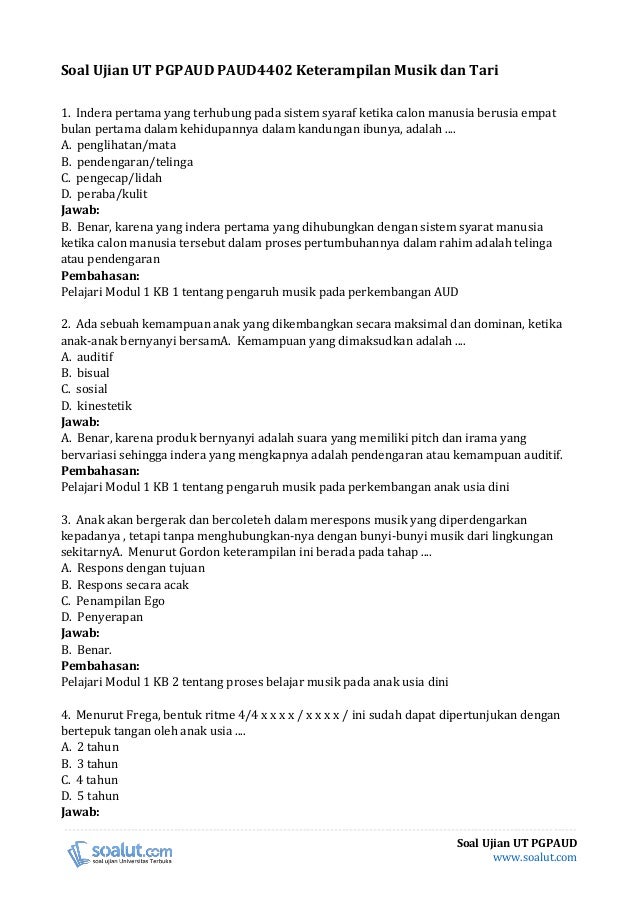 Soal Ujian UT PGPAUD PAUD4402 Keterampilan Musik dan Tari

1. Indera pertama yang terhubung pada sistem syaraf ketika calon manusia berusia empat bulan pertama dalam kehidupannya dalam kandungan ibunya, adalah ....
A. penglihatan/mata
B. pendengaran/telinga
C. pengecap/lidah
D. peraba/kulit
Jawab:
B. Benar, karena yang indera pertama yang dihubungkan dengan sistem syarat manusia ketika calon manusia tersebut dalam proses pertumbuhannya dalam rahim adalah telinga atau pendengaran
Pembahasan:
Pelajari Modul 1 KB 1 tentang pengaruh musik pada perkembangan AUD

2. Ada sebuah kemampuan anak yang dikembangkan secara maksimal dan dominan, ketika anak-anak bernyanyi bersamA. Kemampuan yang dimaksudkan adalah ....
A. auditif
B. bisual
C. sosial
D. kinestetik
Jawab:
A. Benar, karena produk bernyanyi adalah suara yang memiliki pitch dan irama yang bervariasi sehingga indera yang mengkapnya adalah pendengaran atau kemampuan auditif.
Pembahasan:
Pelajari Modul 1 KB 1 tentang pengaruh musik pada perkembangan anak usia dini

3. Anak akan bergerak dan bercoleteh dalam merespons musik yang diperdengarkan kepadanya , tetapi tanpa menghubungkan-nya dengan bunyi-bunyi musik dari lingkungan sekitarnyA. Menurut Gordon keterampilan ini berada pada tahap ....
A. Respons dengan tujuan
B. Respons secara acak
C. Penampilan Ego
D. Penyerapan
Jawab:
B. Benar.
Pembahasan:
Pelajari Modul 1 KB 2 tentang proses belajar musik pada anak usia dini

4. Menurut Frega, bentuk ritme 4/4 x x x x / x x x x / ini sudah dapat dipertunjukan dengan bertepuk tangan oleh anak usia ....
A. 2 tahun
B. 3 tahun
C. 4 tahun
D. 5 tahun
Jawab:

soalut.com
soal ujian Universitas Terbuka

Soal Ujian UT PGPAUD
www.soalut.com